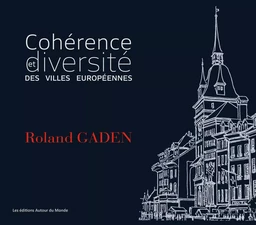 Cohérence
et diversité
DES VILLES EUROPÉENNES

Roland GADEN

Les éditions Autour du Monde